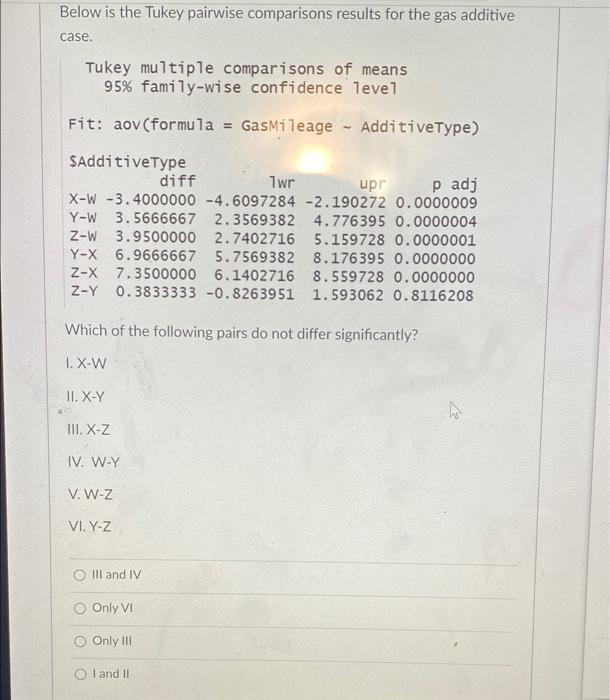 Below is the Tukey pairwise comparisons results for the gas additive case.

Tukey multiple comparisons of means
95% family-wise confidence level

Fit: aov(formula = GasMileage ~ AdditiveType)

$AdditiveType

| | diff | lwr | upr | p adj |
|---|---|---|---|---|
| X-W | -3.4000000 | -4.6097284 | -2.190272 | 0.0000009 |
| Y-W | 3.5666667 | 2.3569382 | 4.776395 | 0.0000004 |
| Z-W | 3.9500000 | 2.7402716 | 5.159728 | 0.0000001 |
| Y-X | 6.9666667 | 5.7569382 | 8.176395 | 0.0000000 |
| Z-X | 7.3500000 | 6.1402716 | 8.559728 | 0.0000000 |
| Z-Y | 0.3833333 | -0.8263951 | 1.593062 | 0.8116208 |

Which of the following pairs do not differ significantly?

I. X-W

II. X-Y

III. X-Z

IV. W-Y

V. W-Z

VI. Y-Z

III and IV

Only VI

Only III

I and II